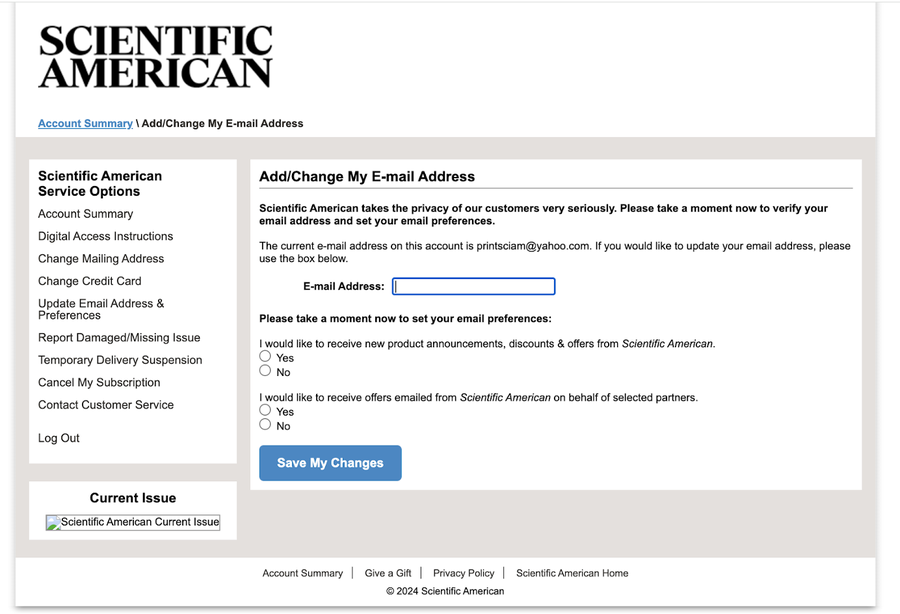 SCIENTIFIC AMERICAN

Account Summary \ Add/Change My E-mail Address

Scientific American Service Options

Account Summary
Digital Access Instructions
Change Mailing Address
Change Credit Card
Update Email Address & Preferences
Report Damaged/Missing Issue
Temporary Delivery Suspension
Cancel My Subscription
Contact Customer Service

Log Out

Current Issue

Scientific American Current Issue

Add/Change My E-mail Address

Scientific American takes the privacy of our customers very seriously. Please take a moment now to verify your email address and set your email preferences.

The current e-mail address on this account is printsciam@yahoo.com. If you would like to update your email address, please use the box below.

E-mail Address:

Please take a moment now to set your email preferences:

I would like to receive new product announcements, discounts & offers from Scientific American.
Yes
No

I would like to receive offers emailed from Scientific American on behalf of selected partners.
Yes
No

Save My Changes

Account Summary | Give a Gift | Privacy Policy | Scientific American Home
© 2024 Scientific American